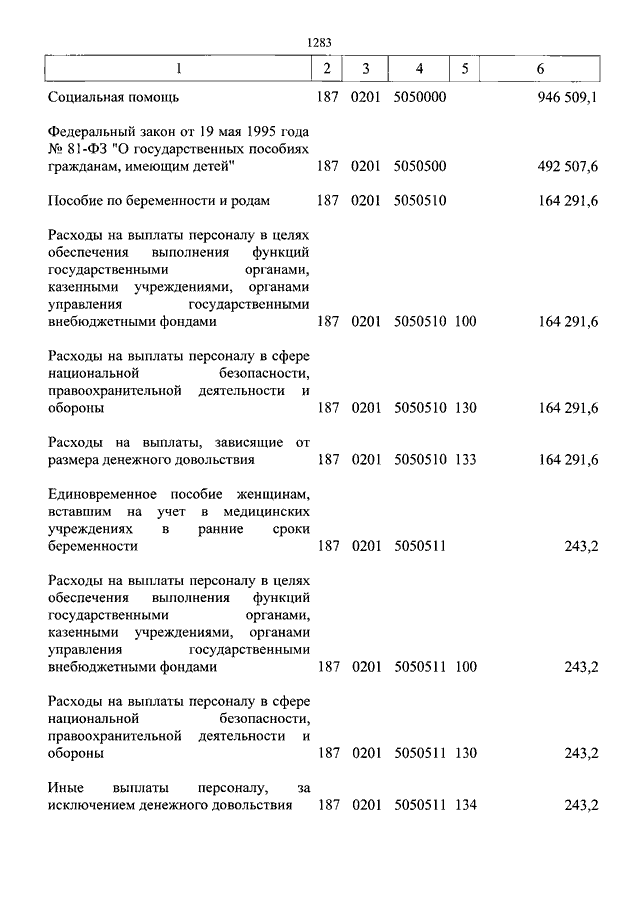 1283

| 1 | 2 | 3 | 4 | 5 | 6 |
|---|---|---|---|---|---|
| Социальная помощь | 187 | 0201 | 5050000 | | 946 509,1 |
| Федеральный закон от 19 мая 1995 года № 81-ФЗ "О государственных пособиях гражданам, имеющим детей" | 187 | 0201 | 5050500 | | 492 507,6 |
| Пособие по беременности и родам | 187 | 0201 | 5050510 | | 164 291,6 |
| Расходы на выплаты персоналу в целях обеспечения выполнения функций государственными органами, казенными учреждениями, органами управления государственными внебюджетными фондами | 187 | 0201 | 5050510 | 100 | 164 291,6 |
| Расходы на выплаты персоналу в сфере национальной безопасности, правоохранительной деятельности и обороны | 187 | 0201 | 5050510 | 130 | 164 291,6 |
| Расходы на выплаты, зависящие от размера денежного довольствия | 187 | 0201 | 5050510 | 133 | 164 291,6 |
| Единовременное пособие женщинам, вставшим на учет в медицинских учреждениях в ранние сроки беременности | 187 | 0201 | 5050511 | | 243,2 |
| Расходы на выплаты персоналу в целях обеспечения выполнения функций государственными органами, казенными учреждениями, органами управления государственными внебюджетными фондами | 187 | 0201 | 5050511 | 100 | 243,2 |
| Расходы на выплаты персоналу в сфере национальной безопасности, правоохранительной деятельности и обороны | 187 | 0201 | 5050511 | 130 | 243,2 |
| Иные выплаты персоналу, за исключением денежного довольствия | 187 | 0201 | 5050511 | 134 | 243,2 |